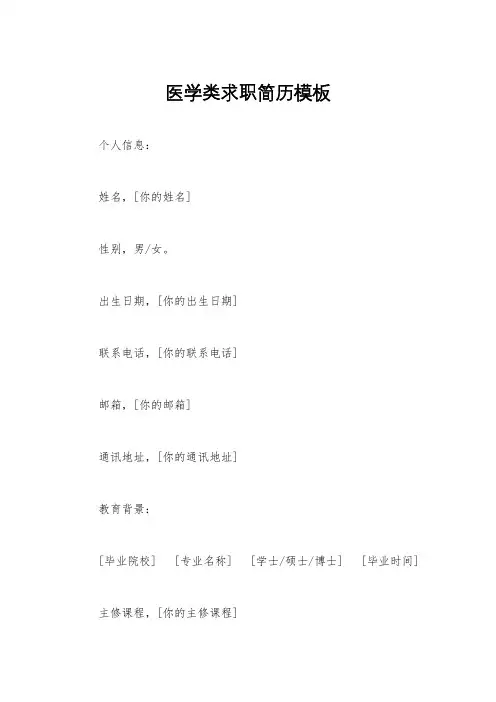 医学类求职简历模板

个人信息：

姓名，[你的姓名]

性别，男/女。

出生日期，[你的出生日期]

联系电话，[你的联系电话]

邮箱，[你的邮箱]

通讯地址，[你的通讯地址]

教育背景：

[毕业院校] [专业名称] [学士/硕士/博士] [毕业时间]

主修课程，[你的主修课程]